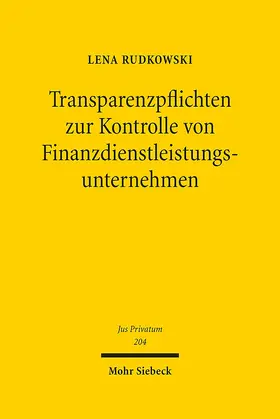 LENA RUDKOWSKI

Transparenzpflichten zur Kontrolle von Finanzdienstleistungsunternehmen

Jus Privatum
204

Mohr Siebeck